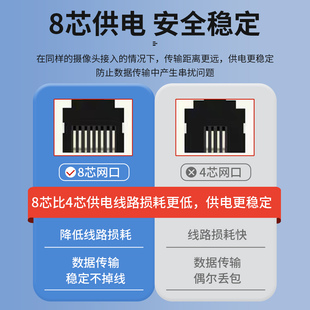 8芯供电 安全稳定

在同样的摄像头接入的情况下，传输距离更远，供电更稳定
防止数据传输中产生串扰问题

8芯网口

4芯网口

8芯比4芯供电线路损耗更低，供电更稳定

降低线路损耗

数据传输
稳定不掉线

线路损耗快

数据传输
偶尔丢包